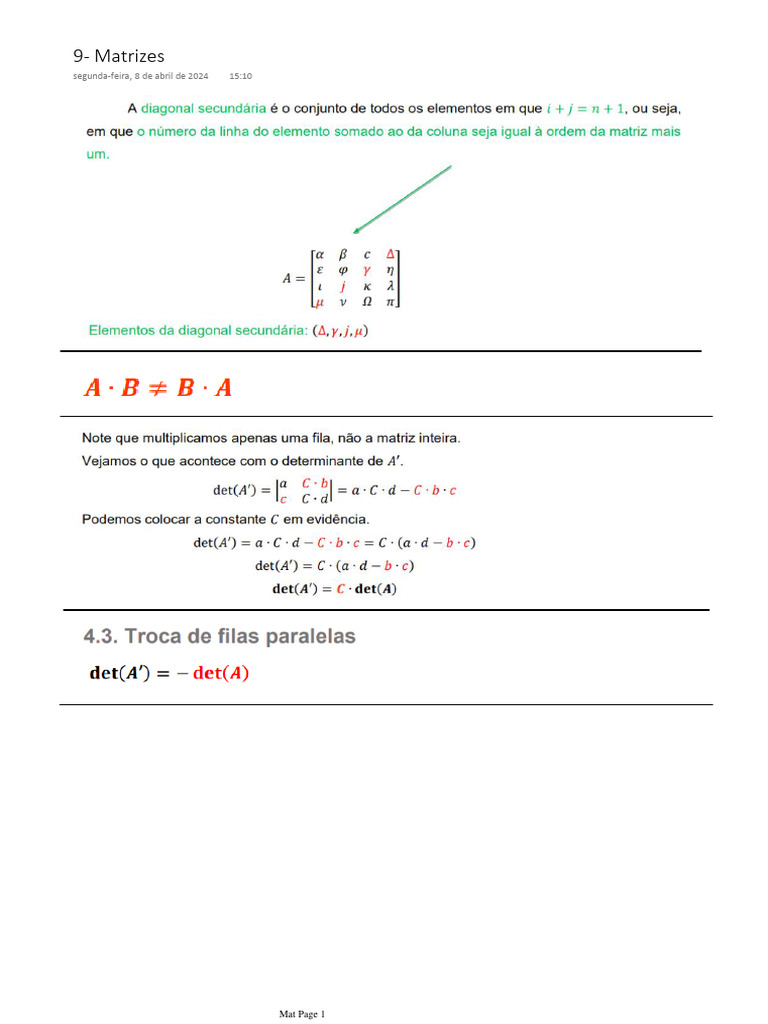 9- Matrizes

segunda-feira, 8 de abril de 2024 15:10

A diagonal secundária é o conjunto de todos os elementos em que $i + j = n + 1$, ou seja, em que o número da linha do elemento somado ao da coluna seja igual à ordem da matriz mais um.

$A = \begin{bmatrix} \alpha & \beta & c & \Delta \\ \varepsilon & \varphi & \gamma & \eta \\ \iota & j & \kappa & \lambda \\ \mu & \nu & \Omega & \pi \end{bmatrix}$

Elementos da diagonal secundária: $(\Delta, \gamma, j, \mu)$

$A \cdot B \neq B \cdot A$

Note que multiplicamos apenas uma fila, não a matriz inteira.

Vejamos o que acontece com o determinante de $A'$.

$\det(A') = \begin{vmatrix} a & C \cdot b \\ c & C \cdot d \end{vmatrix} = a \cdot C \cdot d - C \cdot b \cdot c$

Podemos colocar a constante $C$ em evidência.

$\det(A') = a \cdot C \cdot d - C \cdot b \cdot c = C \cdot (a \cdot d - b \cdot c)$

$\det(A') = C \cdot (a \cdot d - b \cdot c)$

$\det(A') = C \cdot \det(A)$

4.3. Troca de filas paralelas

$\det(A') = -\det(A)$

Mat Page 1